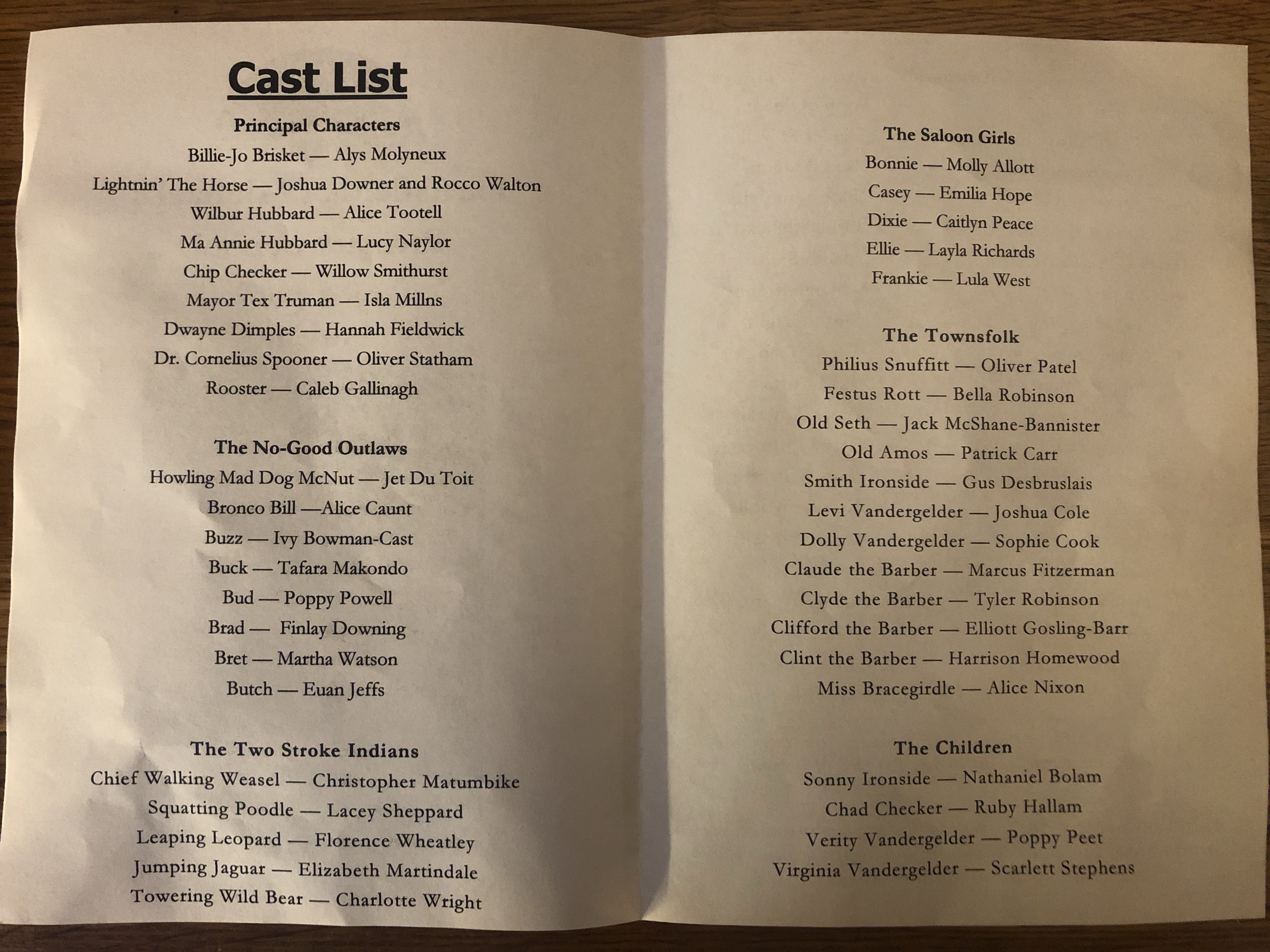 Cast List

Principal Characters

Billie-Jo Brisket — Alys Molyneux

Lightnin' The Horse — Joshua Downer and Rocco Walton

Wilbur Hubbard — Alice Tootell

Ma Annie Hubbard — Lucy Naylor

Chip Checker — Willow Smithurst

Mayor Tex Truman — Isla Millns

Dwayne Dimples — Hannah Fieldwick

Dr. Cornelius Spooner — Oliver Statham

Rooster — Caleb Gallinagh

The No-Good Outlaws

Howling Mad Dog McNut — Jet Du Toit

Bronco Bill —Alice Caunt

Buzz — Ivy Bowman-Cast

Buck — Tafara Makondo

Bud — Poppy Powell

Brad — Finlay Downing

Bret — Martha Watson

Butch — Euan Jeffs

The Two Stroke Indians

Chief Walking Weasel — Christopher Matumbike

Squatting Poodle — Lacey Sheppard

Leaping Leopard — Florence Wheatley

Jumping Jaguar — Elizabeth Martindale

Towering Wild Bear — Charlotte Wright

The Saloon Girls

Bonnie — Molly Allott

Casey — Emilia Hope

Dixie — Caitlyn Peace

Ellie — Layla Richards

Frankie — Lula West

The Townsfolk

Philius Snuffitt — Oliver Patel

Festus Rott — Bella Robinson

Old Seth — Jack McShane-Bannister

Old Amos — Patrick Carr

Smith Ironside — Gus Desbruslais

Levi Vandergelder — Joshua Cole

Dolly Vandergelder — Sophie Cook

Claude the Barber — Marcus Fitzerman

Clyde the Barber — Tyler Robinson

Clifford the Barber — Elliott Gosling-Barr

Clint the Barber — Harrison Homewood

Miss Bracegirdle — Alice Nixon

The Children

Sonny Ironside — Nathaniel Bolam

Chad Checker — Ruby Hallam

Verity Vandergelder — Poppy Peet

Virginia Vandergelder — Scarlett Stephens